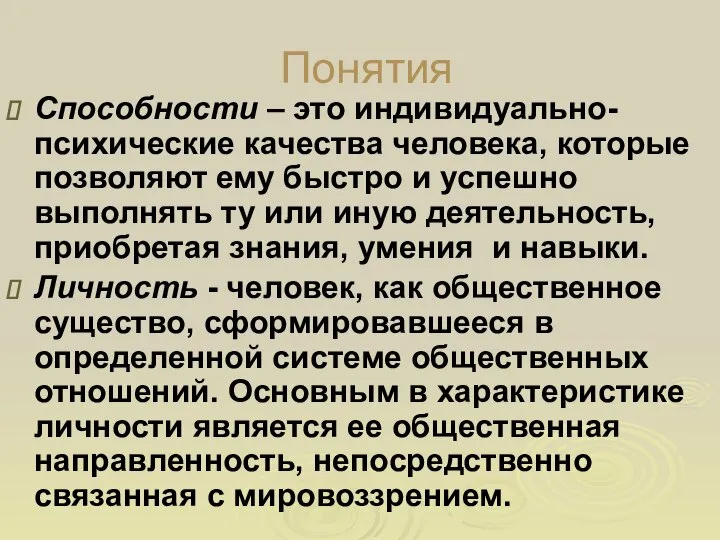 Понятия

Способности – это индивидуально-психические качества человека, которые позволяют ему быстро и успешно выполнять ту или иную деятельность, приобретая знания, умения и навыки.

Личность - человек, как общественное существо, сформировавшееся в определенной системе общественных отношений. Основным в характеристике личности является ее общественная направленность, непосредственно связанная с мировоззрением.